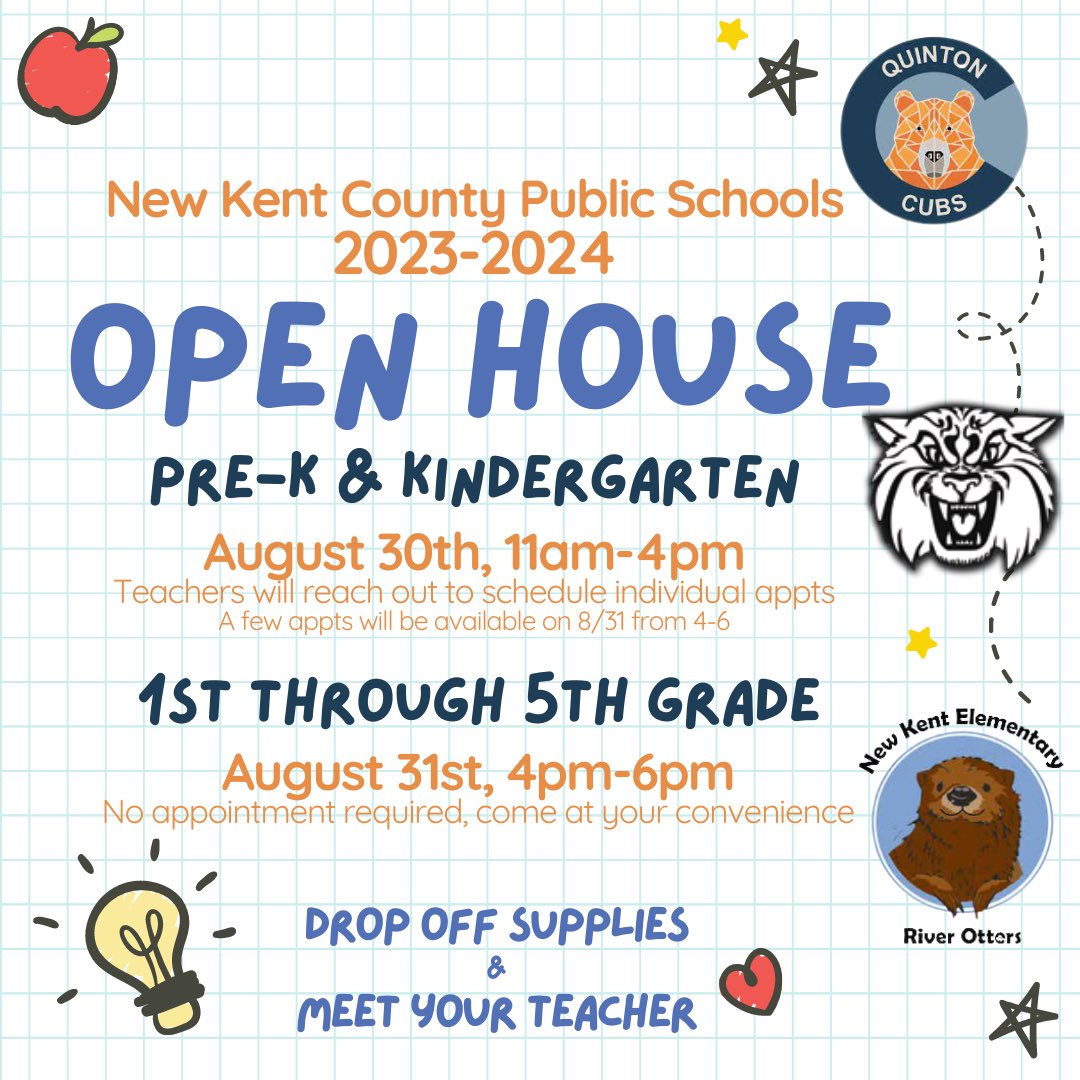 QUINTON
CUBS

New Kent County Public Schools
2023-2024

OPEN HOUSE

PRE-K & KINDERGARTEN

August 30th, 11am-4pm
Teachers will reach out to schedule individual appts
A few appts will be available on 8/31 from 4-6

1ST THROUGH 5TH GRADE

August 31st, 4pm-6pm
No appointment required, come at your convenience

New Kent Elementary
River Otters

DROP OFF SUPPLIES
&
MEET YOUR TEACHER